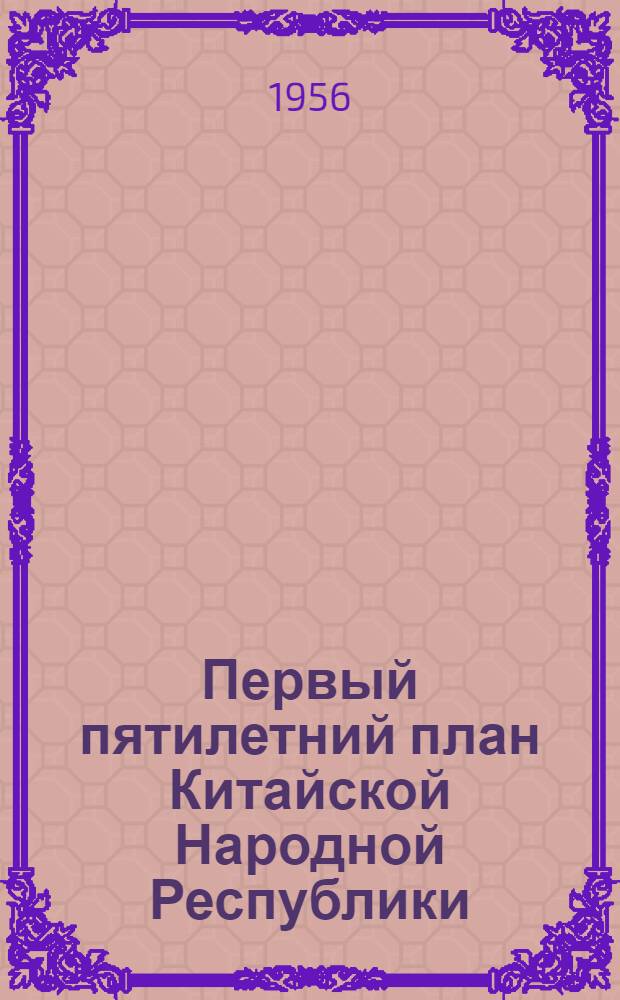 1956

Первый пятилетний план Китайской Народной Республики